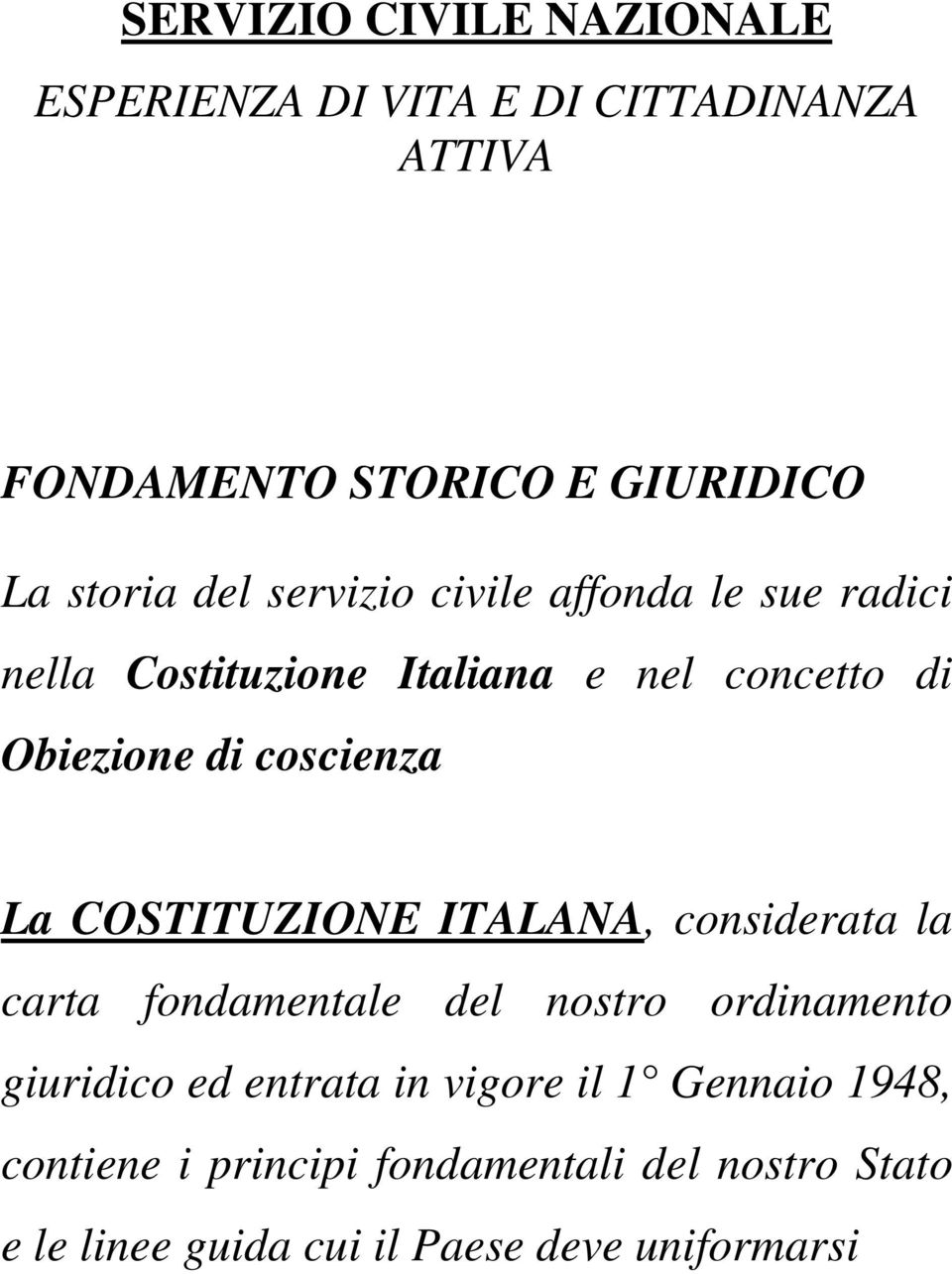 SERVIZIO CIVILE NAZIONALE

ESPERIENZA DI VITA E DI CITTADINANZA ATTIVA

FONDAMENTO STORICO E GIURIDICO

La storia del servizio civile affonda le sue radici nella Costituzione Italiana e nel concetto di Obiezione di coscienza

La COSTITUZIONE ITALANA, considerata la carta fondamentale del nostro ordinamento giuridico ed entrata in vigore il 1° Gennaio 1948, contiene i principi fondamentali del nostro Stato e le linee guida cui il Paese deve uniformarsi